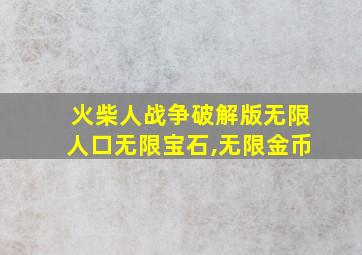 火柴人战争破解版无限人口无限宝石,无限金币